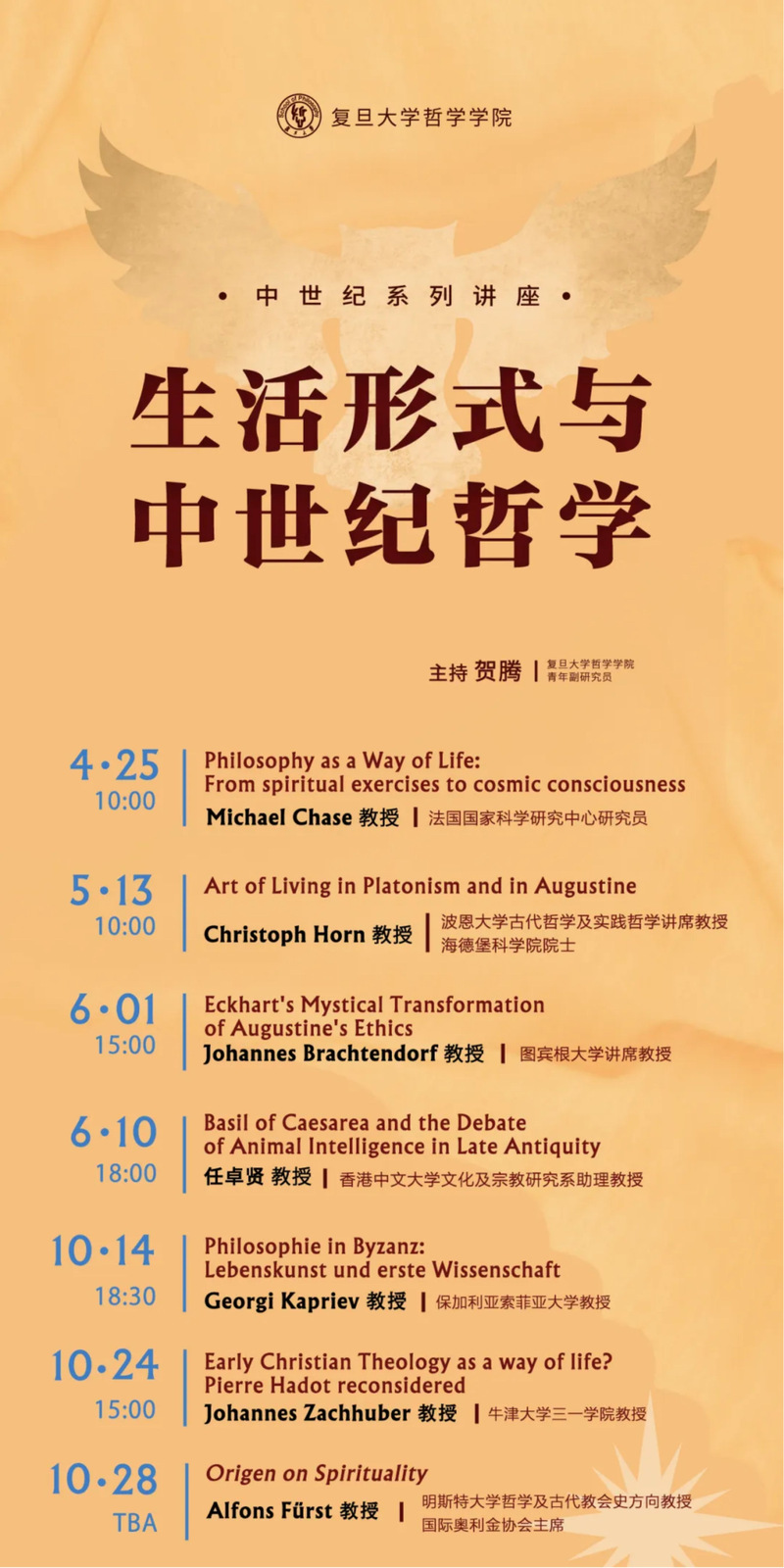 复旦大学哲学学院

• 中世纪系列讲座 •

生活形式与
中世纪哲学

主持 贺腾 | 复旦大学哲学学院 青年副研究员

4·25
10:00
Philosophy as a Way of Life: From spiritual exercises to cosmic consciousness
Michael Chase 教授 | 法国国家科学研究中心研究员

5·13
10:00
Art of Living in Platonism and in Augustine
Christoph Horn 教授 | 波恩大学古代哲学及实践哲学讲席教授 海德堡科学院院士

6·01
15:00
Eckhart's Mystical Transformation of Augustine's Ethics
Johannes Brachtendorf 教授 | 图宾根大学讲席教授

6·10
18:00
Basil of Caesarea and the Debate of Animal Intelligence in Late Antiquity
任卓贤 教授 | 香港中文大学文化及宗教研究系助理教授

10·14
18:30
Philosophie in Byzanz: Lebenskunst und erste Wissenschaft
Georgi Kapriev 教授 | 保加利亚索菲亚大学教授

10·24
15:00
Early Christian Theology as a way of life? Pierre Hadot reconsidered
Johannes Zachhuber 教授 | 牛津大学三一学院教授

10·28
TBA
Origen on Spirituality
Alfons Fürst 教授 | 明斯特大学哲学及古代教会史方向教授 国际奥利金协会主席